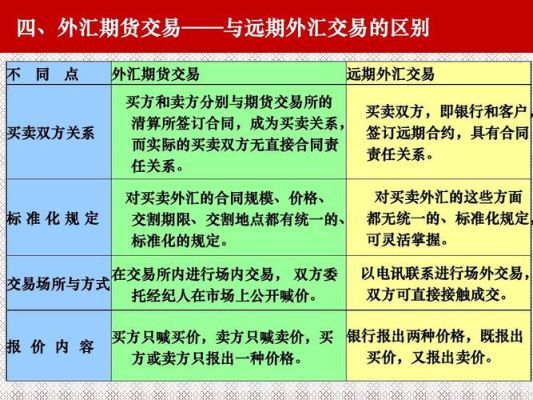 四、外汇期货交易——与远期外汇交易的区别

| 不　同　点 | 外汇期货交易 | 远期外汇交易 |
|---|---|---|
| 买卖双方关系 | 买方和卖方分别与期货交易所的清算所签订合同，成为买卖关系，而实际的买卖双方无直接合同责任关系。 | 买卖双方，即银行和客户，签订远期合约，具有合同责任关系。 |
| 标 准 化 规 定 | 对买卖外汇的合同规模、价格、交割期限、交割地点都有统一的、标准化的规定。 | 对买卖外汇的这些方面都无统一的、标准化规定，可灵活掌握。 |
| 交易场所与方式 | 在交易所内进行场内交易， 双方委托经纪人在市场上公开喊价。 | 以电讯联系进行场外交易，双方可直接接触成交。 |
| 报 价 内 容 | 买方只喊买价，卖方只喊卖价，买方或卖方只报出一种价格。 | 银行报出两种价格，既报出买价，又报出卖价。 |